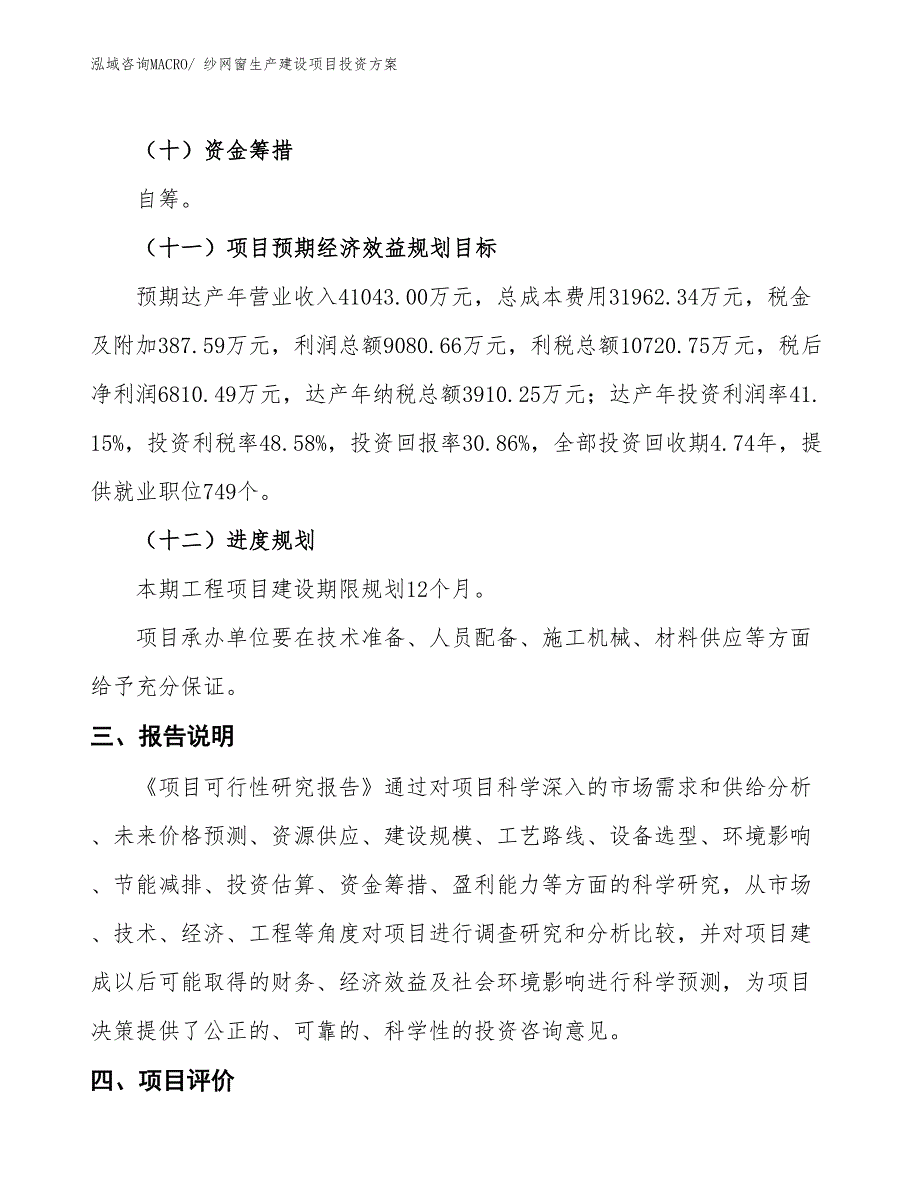 泓域咨询MACRO/ 纱网窗生产建设项目投资方案

（十）资金筹措

自筹。

（十一）项目预期经济效益规划目标

预期达产年营业收入41043.00万元，总成本费用31962.34万元，税金及附加387.59万元，利润总额9080.66万元，利税总额10720.75万元，税后净利润6810.49万元，达产年纳税总额3910.25万元；达产年投资利润率41.15%，投资利税率48.58%，投资回报率30.86%，全部投资回收期4.74年，提供就业职位749个。

（十二）进度规划

本期工程项目建设期限规划12个月。

项目承办单位要在技术准备、人员配备、施工机械、材料供应等方面给予充分保证。

三、报告说明

《项目可行性研究报告》通过对项目科学深入的市场需求和供给分析、未来价格预测、资源供应、建设规模、工艺路线、设备选型、环境影响、节能减排、投资估算、资金筹措、盈利能力等方面的科学研究，从市场、技术、经济、工程等角度对项目进行调查研究和分析比较，并对项目建成以后可能取得的财务、经济效益及社会环境影响进行科学预测，为项目决策提供了公正的、可靠的、科学性的投资咨询意见。

四、项目评价